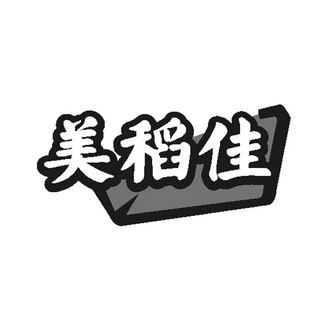 美稻佳